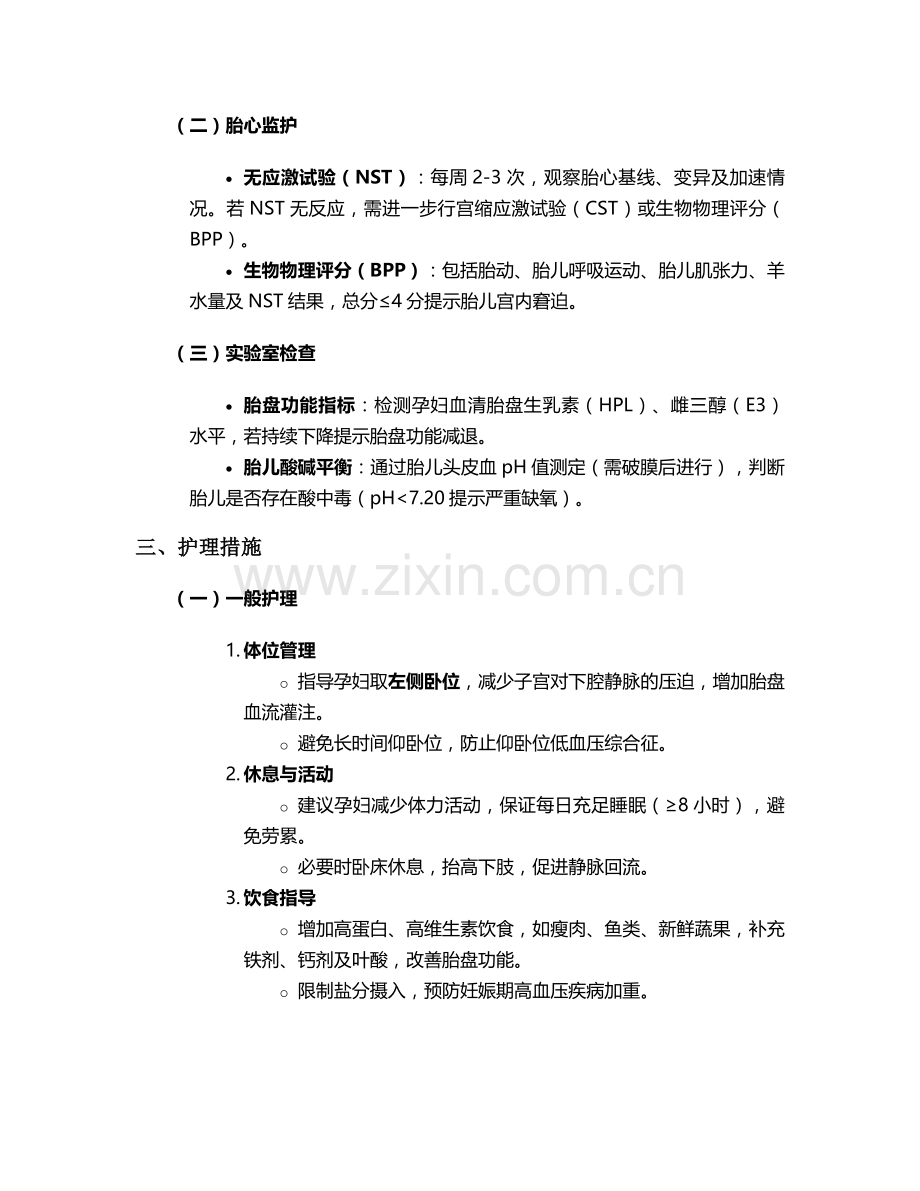 （二）胎心监护

• 无应激试验（NST）：每周 2-3 次，观察胎心基线、变异及加速情况。若 NST 无反应，需进一步行宫缩应激试验（CST）或生物物理评分（BPP）。

• 生物物理评分（BPP）：包括胎动、胎儿呼吸运动、胎儿肌张力、羊水量及 NST 结果，总分≤4 分提示胎儿宫内窘迫。

（三）实验室检查

• 胎盘功能指标：检测孕妇血清胎盘生乳素（HPL）、雌三醇（E3）水平，若持续下降提示胎盘功能减退。

• 胎儿酸碱平衡：通过胎儿头皮血 pH 值测定（需破膜后进行），判断胎儿是否存在酸中毒（pH<7.20 提示严重缺氧）。

三、护理措施

www.zixin.com.cn

（一）一般护理

1. 体位管理

○ 指导孕妇取左侧卧位，减少子宫对下腔静脉的压迫，增加胎盘血流灌注。

○ 避免长时间仰卧位，防止仰卧位低血压综合征。

2. 休息与活动

○ 建议孕妇减少体力活动，保证每日充足睡眠（≥8 小时），避免劳累。

○ 必要时卧床休息，抬高下肢，促进静脉回流。

3. 饮食指导

○ 增加高蛋白、高维生素饮食，如瘦肉、鱼类、新鲜蔬果，补充铁剂、钙剂及叶酸，改善胎盘功能。

○ 限制盐分摄入，预防妊娠期高血压疾病加重。